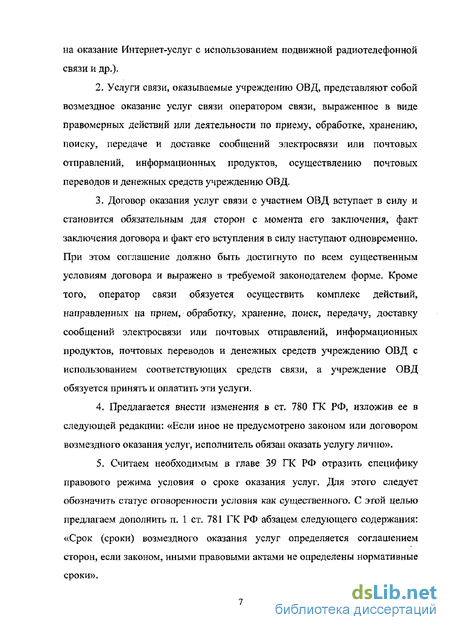 на оказание Интернет-услуг с использованием подвижной радиотелефонной связи и др.).

2. Услуги связи, оказываемые учреждению ОВД, представляют собой возмездное оказание услуг связи оператором связи, выраженное в виде правомерных действий или деятельности по приему, обработке, хранению, поиску, передаче и доставке сообщений электросвязи или почтовых отправлений, информационных продуктов, осуществлению почтовых переводов и денежных средств учреждению ОВД.

3. Договор оказания услуг связи с участием ОВД вступает в силу и становится обязательным для сторон с момента его заключения, факт заключения договора и факт его вступления в силу наступают одновременно. При этом соглашение должно быть достигнуто по всем существенным условиям договора и выражено в требуемой законодателем форме. Кроме того, оператор связи обязуется осуществить комплекс действий, направленных на прием, обработку, хранение, поиск, передачу, доставку сообщений электросвязи или почтовых отправлений, информационных продуктов, почтовых переводов и денежных средств учреждению ОВД с использованием соответствующих средств связи, а учреждение ОВД обязуется принять и оплатить эти услуги.

4. Предлагается внести изменения в ст. 780 ГК РФ, изложив ее в следующей редакции: «Если иное не предусмотрено законом или договором возмездного оказания услуг, исполнитель обязан оказать услугу лично».

5. Считаем необходимым в главе 39 ГК РФ отразить специфику правового режима условия о сроке оказания услуг. Для этого следует обозначить статус оговоренности условия как существенного. С этой целью предлагаем дополнить п. 1 ст. 781 ГК РФ абзацем следующего содержания: «Срок (сроки) возмездного оказания услуг определяется соглашением сторон, если законом, иными правовыми актами не определены нормативные сроки».

7

dsLib.net
библиотека диссертаций